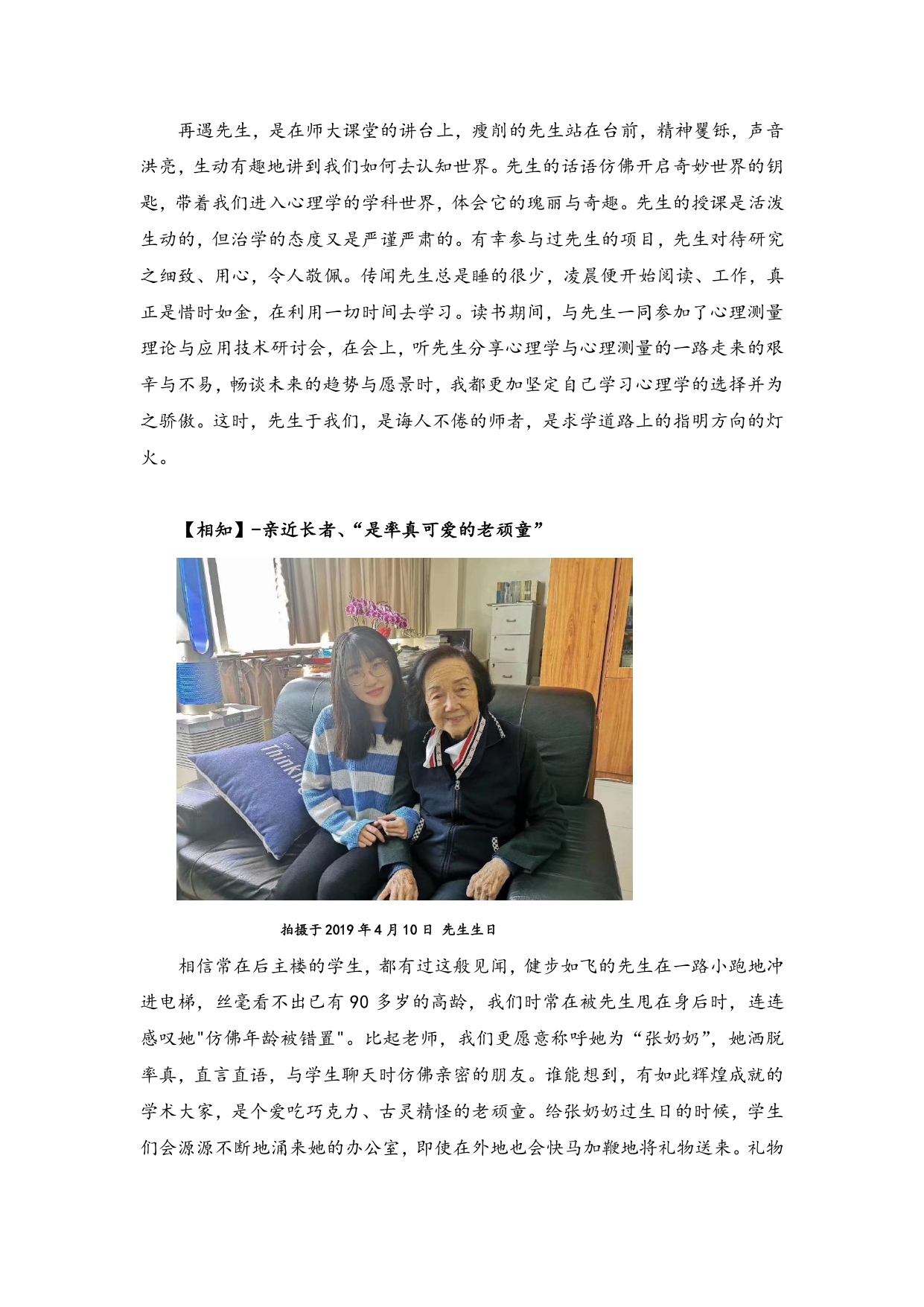 再遇先生，是在师大课堂的讲台上，瘦削的先生站在台前，精神矍铄，声音洪亮，生动有趣地讲到我们如何去认知世界。先生的话语仿佛开启奇妙世界的钥匙，带着我们进入心理学的学科世界，体会它的瑰丽与奇趣。先生的授课是活泼生动的，但治学的态度又是严谨严肃的。有幸参与过先生的项目，先生对待研究之细致、用心，令人敬佩。传闻先生总是睡的很少，凌晨便开始阅读、工作，真正是惜时如金，在利用一切时间去学习。读书期间，与先生一同参加了心理测量理论与应用技术研讨会，在会上，听先生分享心理学与心理测量的一路走来的艰辛与不易，畅谈未来的趋势与愿景时，我都更加坚定自己学习心理学的选择并为之骄傲。这时，先生于我们，是诲人不倦的师者，是求学道路上的指明方向的灯火。

【相知】-亲近长者、“是率真可爱的老顽童”

Think

拍摄于 2019 年 4 月 10 日 先生生日

相信常在后主楼的学生，都有过这般见闻，健步如飞的先生在一路小跑地冲进电梯，丝毫看不出已有 90 多岁的高龄，我们时常在被先生甩在身后时，连连感叹她"仿佛年龄被错置"。比起老师，我们更愿意称呼她为“张奶奶”，她洒脱率真，直言直语，与学生聊天时仿佛亲密的朋友。谁能想到，有如此辉煌成就的学术大家，是个爱吃巧克力、古灵精怪的老顽童。给张奶奶过生日的时候，学生们会源源不断地涌来她的办公室，即使在外地也会快马加鞭地将礼物送来。礼物